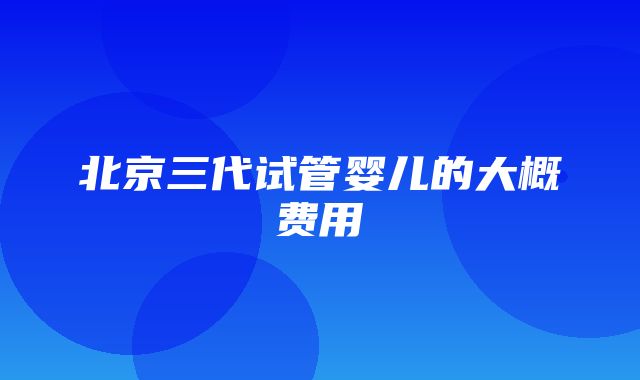 北京三代试管婴儿的大概费用